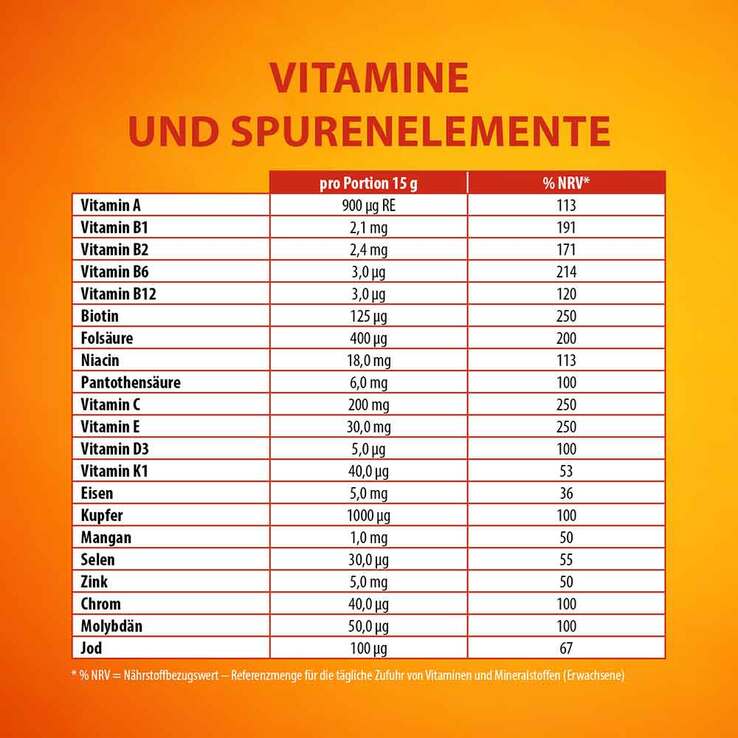 VITAMINE
UND SPURENELEMENTE

| | pro Portion 15 g | % NRV* |
|---|---|---|
| Vitamin A | 900 µg RE | 113 |
| Vitamin B1 | 2,1 mg | 191 |
| Vitamin B2 | 2,4 mg | 171 |
| Vitamin B6 | 3,0 µg | 214 |
| Vitamin B12 | 3,0 µg | 120 |
| Biotin | 125 µg | 250 |
| Folsäure | 400 µg | 200 |
| Niacin | 18,0 mg | 113 |
| Pantothensäure | 6,0 mg | 100 |
| Vitamin C | 200 mg | 250 |
| Vitamin E | 30,0 mg | 250 |
| Vitamin D3 | 5,0 µg | 100 |
| Vitamin K1 | 40,0 µg | 53 |
| Eisen | 5,0 mg | 36 |
| Kupfer | 1000 µg | 100 |
| Mangan | 1,0 mg | 50 |
| Selen | 30,0 µg | 55 |
| Zink | 5,0 mg | 50 |
| Chrom | 40,0 µg | 100 |
| Molybdän | 50,0 µg | 100 |
| Jod | 100 µg | 67 |

* % NRV = Nährstoffbezugswert – Referenzmenge für die tägliche Zufuhr von Vitaminen und Mineralstoffen (Erwachsene)